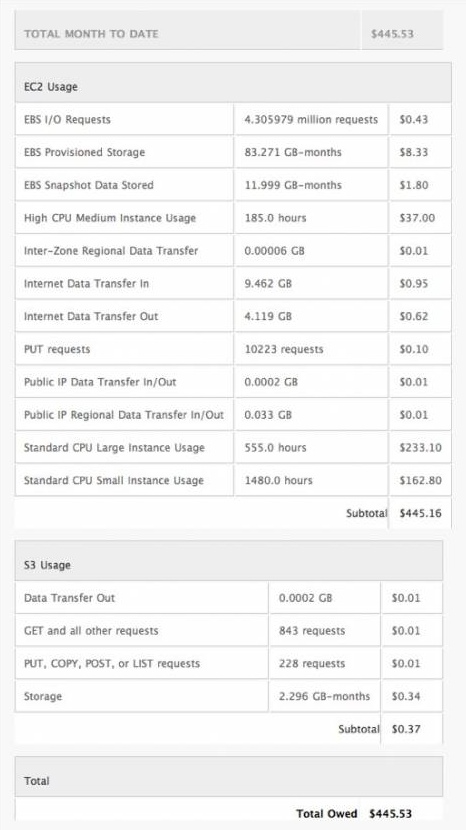 | TOTAL MONTH TO DATE | $445.53 |
|---|---|

EC2 Usage

| | | |
|---|---|---|
| EBS I/O Requests | 4.305979 million requests | $0.43 |
| EBS Provisioned Storage | 83.271 GB-months | $8.33 |
| EBS Snapshot Data Stored | 11.999 GB-months | $1.80 |
| High CPU Medium Instance Usage | 185.0 hours | $37.00 |
| Inter-Zone Regional Data Transfer | 0.00006 GB | $0.01 |
| Internet Data Transfer In | 9.462 GB | $0.95 |
| Internet Data Transfer Out | 4.119 GB | $0.62 |
| PUT requests | 10223 requests | $0.10 |
| Public IP Data Transfer In/Out | 0.0002 GB | $0.01 |
| Public IP Regional Data Transfer In/Out | 0.033 GB | $0.01 |
| Standard CPU Large Instance Usage | 555.0 hours | $233.10 |
| Standard CPU Small Instance Usage | 1480.0 hours | $162.80 |
| | Subtotal | $445.16 |

S3 Usage

| | | |
|---|---|---|
| Data Transfer Out | 0.0002 GB | $0.01 |
| GET and all other requests | 843 requests | $0.01 |
| PUT, COPY, POST, or LIST requests | 228 requests | $0.01 |
| Storage | 2.296 GB-months | $0.34 |
| | Subtotal | $0.37 |

Total

Total Owed $445.53